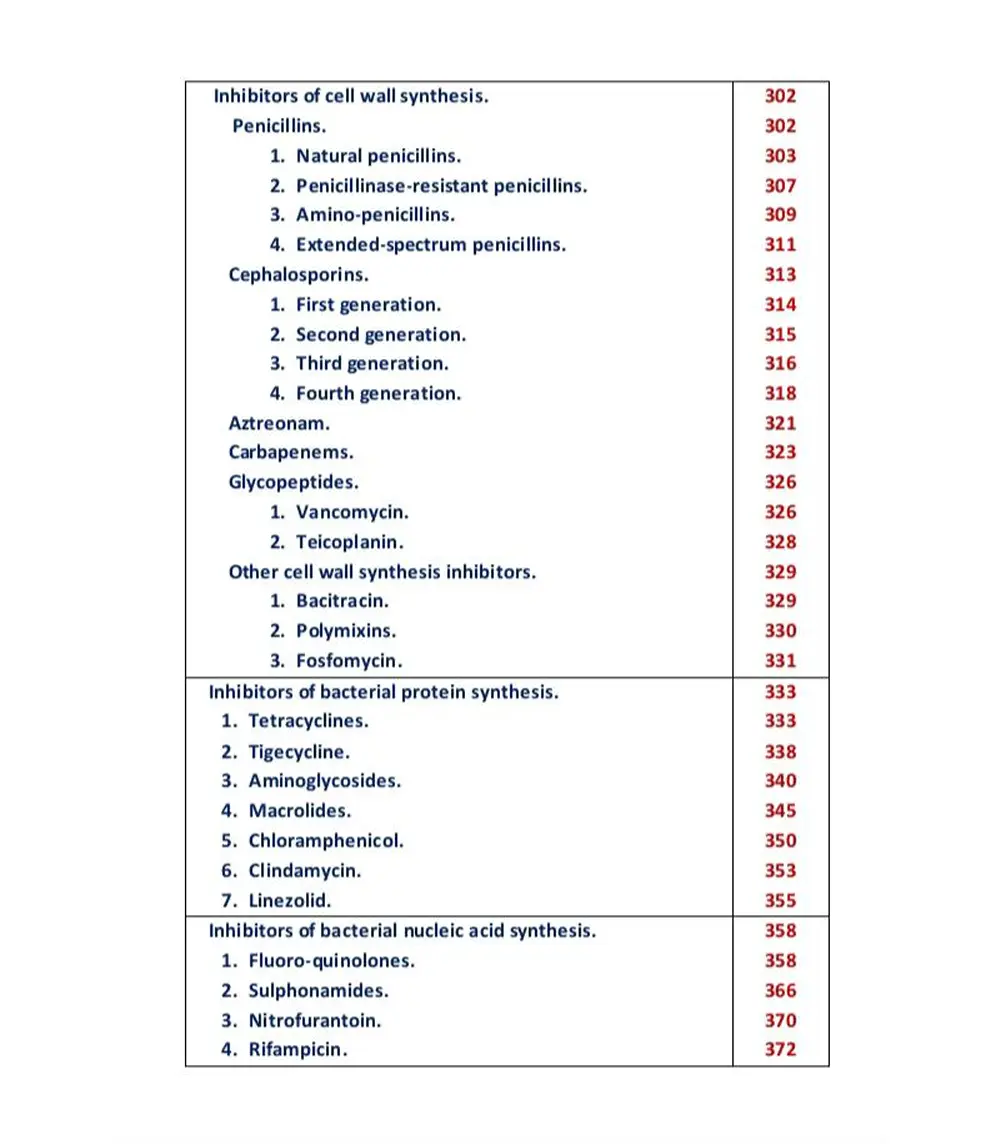 | | |
|---|---|
| Inhibitors of cell wall synthesis. | 302 |
| Penicillins. | 302 |
| 1. Natural penicillins. | 303 |
| 2. Penicillinase-resistant penicillins. | 307 |
| 3. Amino-penicillins. | 309 |
| 4. Extended-spectrum penicillins. | 311 |
| Cephalosporins. | 313 |
| 1. First generation. | 314 |
| 2. Second generation. | 315 |
| 3. Third generation. | 316 |
| 4. Fourth generation. | 318 |
| Aztreonam. | 321 |
| Carbapenems. | 323 |
| Glycopeptides. | 326 |
| 1. Vancomycin. | 326 |
| 2. Teicoplanin. | 328 |
| Other cell wall synthesis inhibitors. | 329 |
| 1. Bacitracin. | 329 |
| 2. Polymixins. | 330 |
| 3. Fosfomycin. | 331 |
| Inhibitors of bacterial protein synthesis. | 333 |
| 1. Tetracyclines. | 333 |
| 2. Tigecycline. | 338 |
| 3. Aminoglycosides. | 340 |
| 4. Macrolides. | 345 |
| 5. Chloramphenicol. | 350 |
| 6. Clindamycin. | 353 |
| 7. Linezolid. | 355 |
| Inhibitors of bacterial nucleic acid synthesis. | 358 |
| 1. Fluoro-quinolones. | 358 |
| 2. Sulphonamides. | 366 |
| 3. Nitrofurantoin. | 370 |
| 4. Rifampicin. | 372 |